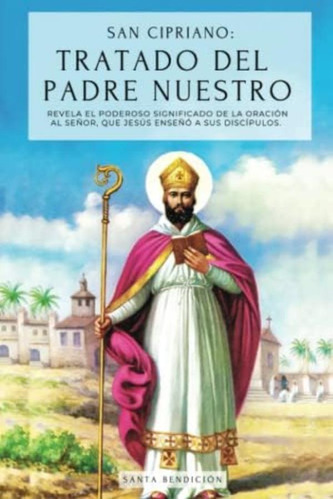 SAN CIPRIANO:
TRATADO DEL PADRE NUESTRO

REVELA EL PODEROSO SIGNIFICADO DE LA ORACIÓN AL SEÑOR, QUE JESÚS ENSEÑÓ A SUS DISCÍPULOS.

SANTA BENDICIÓN